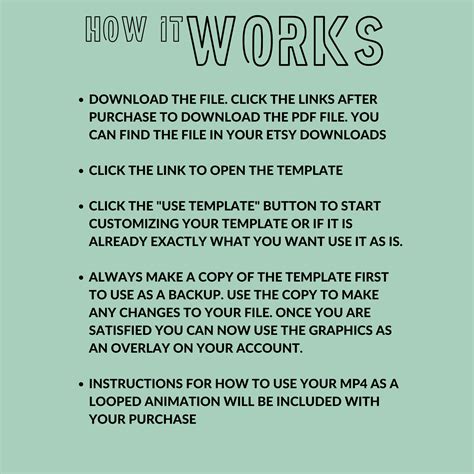 HOW IT WORKS

• DOWNLOAD THE FILE. CLICK THE LINKS AFTER PURCHASE TO DOWNLOAD THE PDF FILE. YOU CAN FIND THE FILE IN YOUR ETSY DOWNLOADS

• CLICK THE LINK TO OPEN THE TEMPLATE

• CLICK THE "USE TEMPLATE" BUTTON TO START CUSTOMIZING YOUR TEMPLATE OR IF IT IS ALREADY EXACTLY WHAT YOU WANT USE IT AS IS.

• ALWAYS MAKE A COPY OF THE TEMPLATE FIRST TO USE AS A BACKUP. USE THE COPY TO MAKE ANY CHANGES TO YOUR FILE. ONCE YOU ARE SATISFIED YOU CAN NOW USE THE GRAPHICS AS AN OVERLAY ON YOUR ACCOUNT.

• INSTRUCTIONS FOR HOW TO USE YOUR MP4 AS A LOOPED ANIMATION WILL BE INCLUDED WITH YOUR PURCHASE